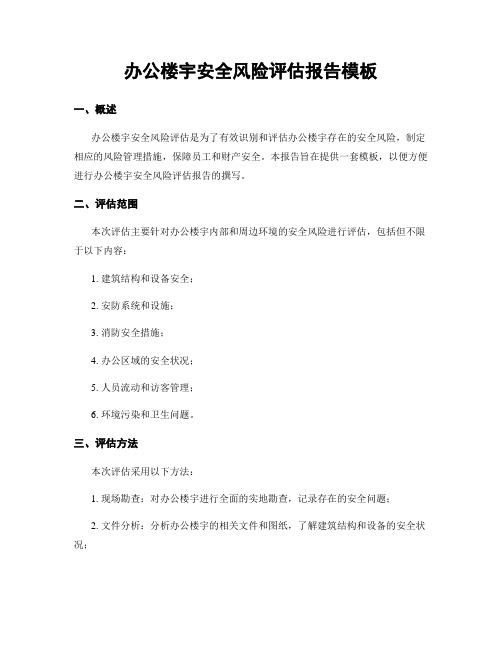 办公楼宇安全风险评估报告模板

一、概述

办公楼宇安全风险评估是为了有效识别和评估办公楼宇存在的安全风险，制定相应的风险管理措施，保障员工和财产安全。本报告旨在提供一套模板，以便方便进行办公楼宇安全风险评估报告的撰写。

二、评估范围

本次评估主要针对办公楼宇内部和周边环境的安全风险进行评估，包括但不限于以下内容：

1. 建筑结构和设备安全；

2. 安防系统和设施；

3. 消防安全措施；

4. 办公区域的安全状况；

5. 人员流动和访客管理；

6. 环境污染和卫生问题。

三、评估方法

本次评估采用以下方法：

1. 现场勘查：对办公楼宇进行全面的实地勘查，记录存在的安全问题；

2. 文件分析：分析办公楼宇的相关文件和图纸，了解建筑结构和设备的安全状况；